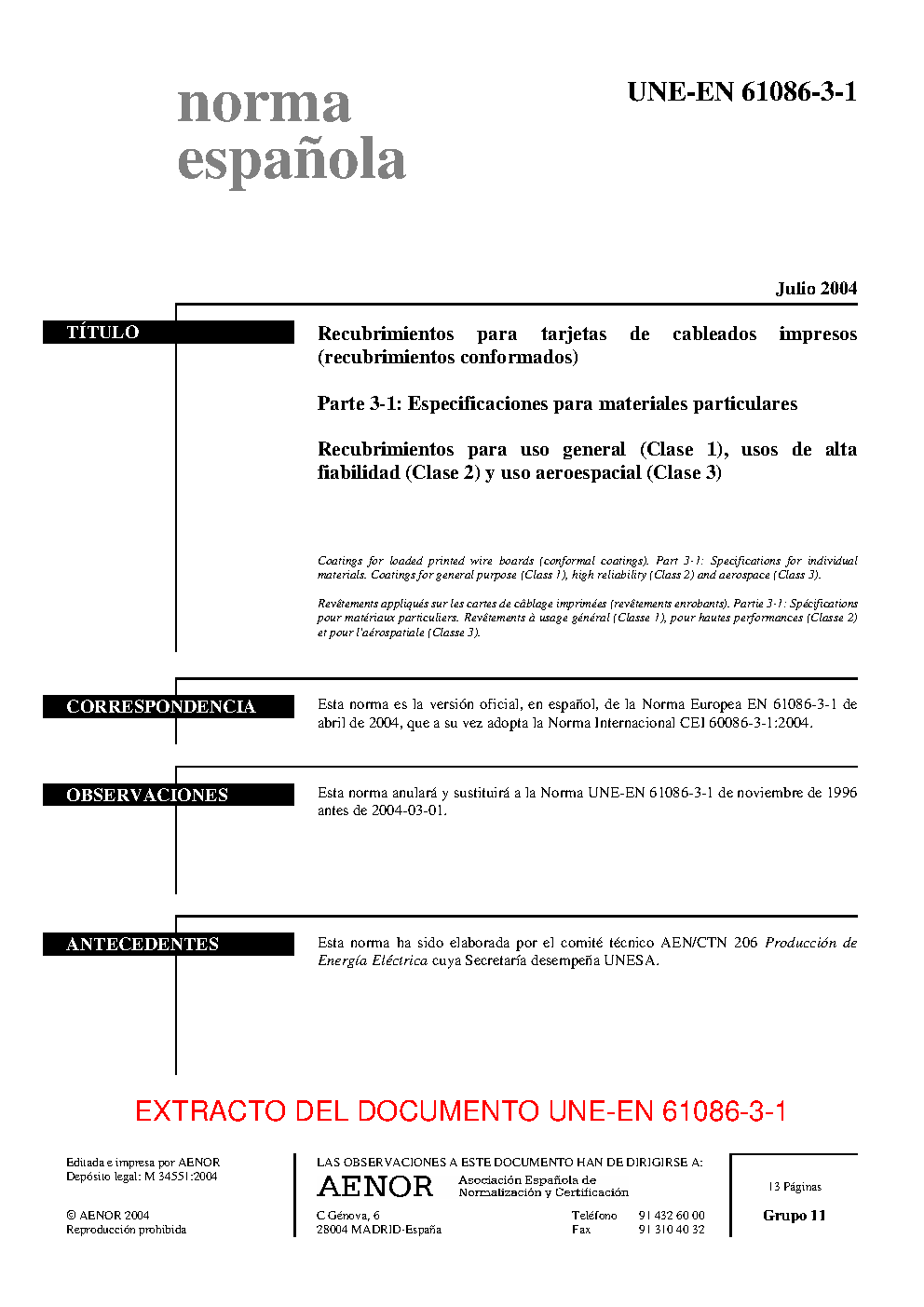 norma española

UNE-EN 61086-3-1

Julio 2004

TÍTULO

Recubrimientos para tarjetas de cableados impresos (recubrimientos conformados)

Parte 3-1: Especificaciones para materiales particulares

Recubrimientos para uso general (Clase 1), usos de alta fiabilidad (Clase 2) y uso aeroespacial (Clase 3)

Coatings for loaded printed wire boards (conformal coatings). Part 3-1: Specifications for individual materials. Coatings for general purpose (Class 1), high reliability (Class 2) and aerospace (Class 3).

Revêtements appliqués sur les cartes de câblage imprimées (revêtements enrobants). Partie 3-1: Spécifications pour matériaux particuliers. Revêtements à usage général (Classe 1), pour hautes performances (Classe 2) et pour l'aérospatiale (Classe 3).

CORRESPONDENCIA

Esta norma es la versión oficial, en español, de la Norma Europea EN 61086-3-1 de abril de 2004, que a su vez adopta la Norma Internacional CEI 60086-3-1:2004.

OBSERVACIONES

Esta norma anulará y sustituirá a la Norma UNE-EN 61086-3-1 de noviembre de 1996 antes de 2004-03-01.

ANTECEDENTES

Esta norma ha sido elaborada por el comité técnico AEN/CTN 206 Producción de Energía Eléctrica cuya Secretaría desempeña UNESA.

EXTRACTO DEL DOCUMENTO UNE-EN 61086-3-1

Editada e impresa por AENOR
Depósito legal: M 34551:2004

© AENOR 2004
Reproducción prohibida

LAS OBSERVACIONES A ESTE DOCUMENTO HAN DE DIRIGIRSE A:

AENOR Asociación Española de Normalización y Certificación

C Génova, 6
28004 MADRID-España

Teléfono 91 432 60 00
Fax 91 310 40 32

13 Páginas

Grupo 11